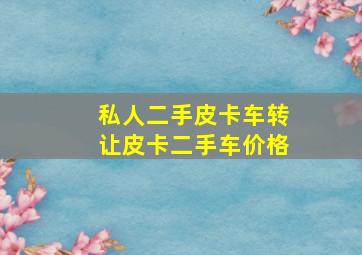 私人二手皮卡车转让皮卡二手车价格